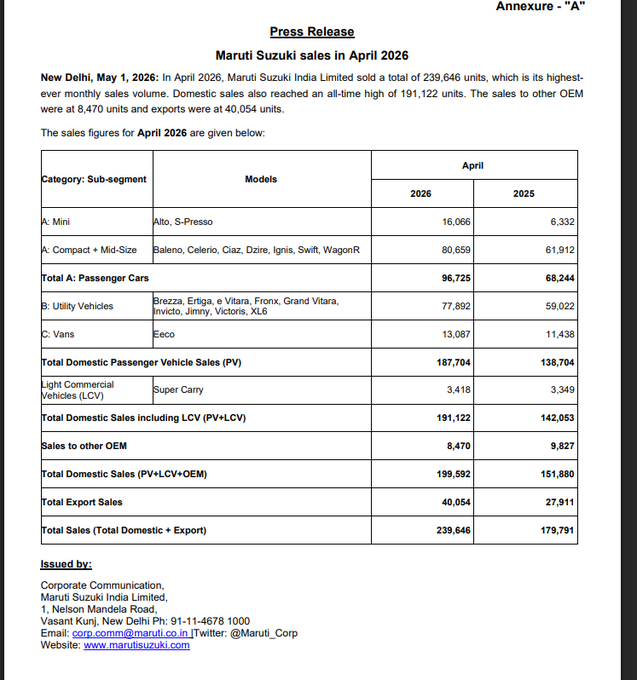 Annexure - "A"

Press Release

Maruti Suzuki sales in April 2026

New Delhi, May 1, 2026: In April 2026, Maruti Suzuki India Limited sold a total of 239,646 units, which is its highest-ever monthly sales volume. Domestic sales also reached an all-time high of 191,122 units. The sales to other OEM were at 8,470 units and exports were at 40,054 units.

The sales figures for April 2026 are given below:

| Category: Sub-segment | Models | April 2026 | April 2025 |
|---|---|---|---|
| A: Mini | Alto, S-Presso | 16,066 | 6,332 |
| A: Compact + Mid-Size | Baleno, Celerio, Ciaz, Dzire, Ignis, Swift, WagonR | 80,659 | 61,912 |
| Total A: Passenger Cars | | 96,725 | 68,244 |
| B: Utility Vehicles | Brezza, Ertiga, e Vitara, Fronx, Grand Vitara, Invicto, Jimny, Victoris, XL6 | 77,892 | 59,022 |
| C: Vans | Eeco | 13,087 | 11,438 |
| Total Domestic Passenger Vehicle Sales (PV) | | 187,704 | 138,704 |
| Light Commercial Vehicles (LCV) | Super Carry | 3,418 | 3,349 |
| Total Domestic Sales including LCV (PV+LCV) | | 191,122 | 142,053 |
| Sales to other OEM | | 8,470 | 9,827 |
| Total Domestic Sales (PV+LCV+OEM) | | 199,592 | 151,880 |
| Total Export Sales | | 40,054 | 27,911 |
| Total Sales (Total Domestic + Export) | | 239,646 | 179,791 |

Issued by:

Corporate Communication,
Maruti Suzuki India Limited,
1, Nelson Mandela Road,
Vasant Kunj, New Delhi Ph: 91-11-4678 1000
Email: corp.comm@maruti.co.in |Twitter: @Maruti_Corp
Website: www.marutisuzuki.com